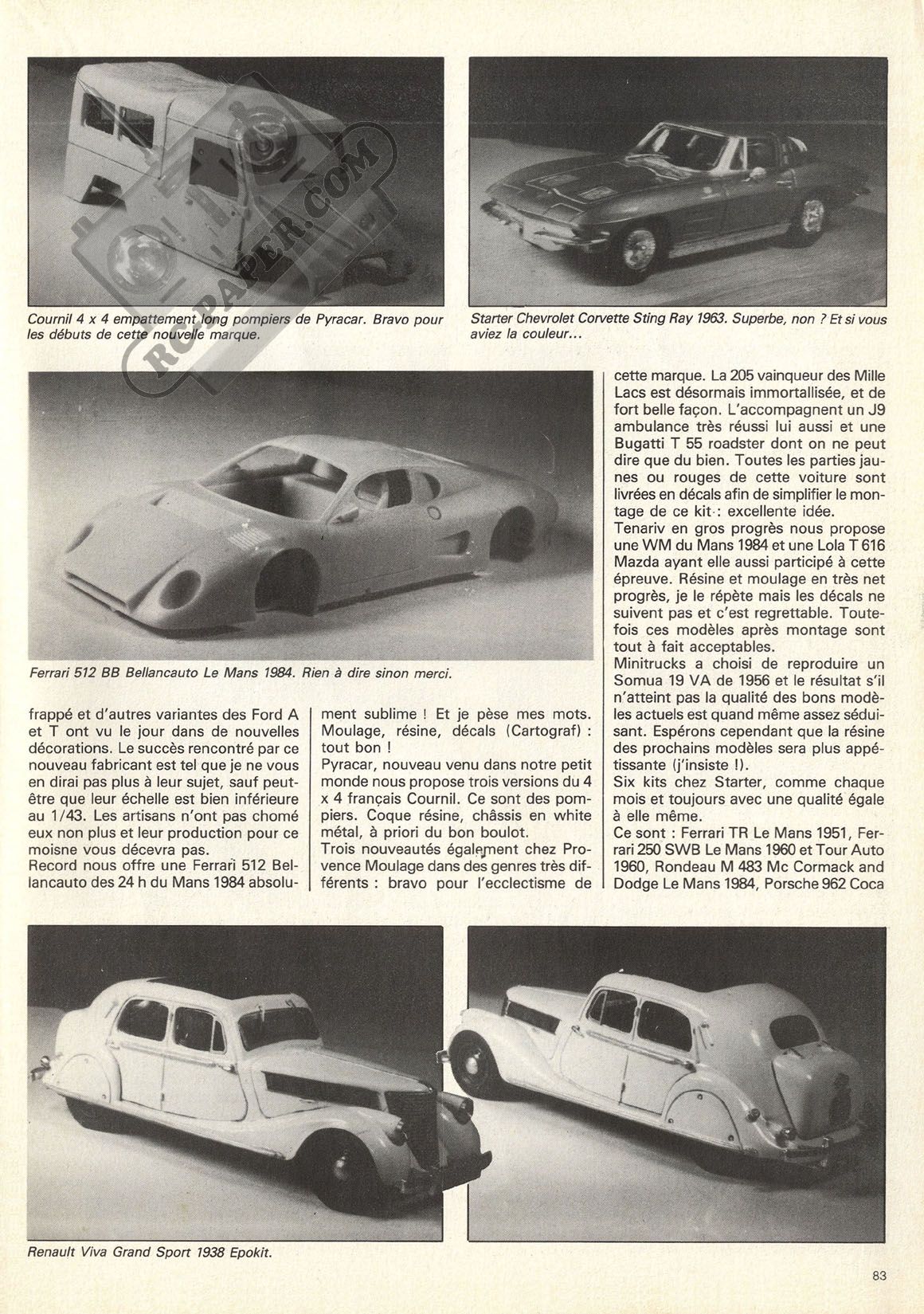 RCPAPER.COM

Cournil 4 x 4 empattement long pompiers de Pyracar. Bravo pour les débuts de cette nouvelle marque.

Starter Chevrolet Corvette Sting Ray 1963. Superbe, non ? Et si vous aviez la couleur...

Ferrari 512 BB Bellancauto Le Mans 1984. Rien à dire sinon merci.

frappé et d'autres variantes des Ford A et T ont vu le jour dans de nouvelles décorations. Le succès rencontré par ce nouveau fabricant est tel que je ne vous en dirai pas plus à leur sujet, sauf peut-être que leur échelle est bien inférieure au 1/43. Les artisans n'ont pas chomé eux non plus et leur production pour ce moisne vous décevra pas.
Record nous offre une Ferrari 512 Bellancauto des 24 h du Mans 1984 absolument sublime ! Et je pèse mes mots. Moulage, résine, décals (Cartograf) : tout bon !
Pyracar, nouveau venu dans notre petit monde nous propose trois versions du 4 x 4 français Cournil. Ce sont des pompiers. Coque résine, châssis en white métal, à priori du bon boulot.
Trois nouveautés également chez Provence Moulage dans des genres très différents : bravo pour l'ecclectisme de cette marque. La 205 vainqueur des Mille Lacs est désormais immortallisée, et de fort belle façon. L'accompagnent un J9 ambulance très réussi lui aussi et une Bugatti T 55 roadster dont on ne peut dire que du bien. Toutes les parties jaunes ou rouges de cette voiture sont livrées en décals afin de simplifier le montage de ce kit : excellente idée.
Tenariv en gros progrès nous propose une WM du Mans 1984 et une Lola T 616 Mazda ayant elle aussi participé à cette épreuve. Résine et moulage en très net progrès, je le répète mais les décals ne suivent pas et c'est regrettable. Toutefois ces modèles après montage sont tout à fait acceptables.
Minitrucks a choisi de reproduire un Somua 19 VA de 1956 et le résultat s'il n'atteint pas la qualité des bons modèles actuels est quand même assez séduisant. Espérons cependant que la résine des prochains modèles sera plus appétissante (j'insiste !).
Six kits chez Starter, comme chaque mois et toujours avec une qualité égale à elle même.
Ce sont : Ferrari TR Le Mans 1951, Ferrari 250 SWB Le Mans 1960 et Tour Auto 1960, Rondeau M 483 Mc Cormack and Dodge Le Mans 1984, Porsche 962 Coca

Renault Viva Grand Sport 1938 Epokit.

83